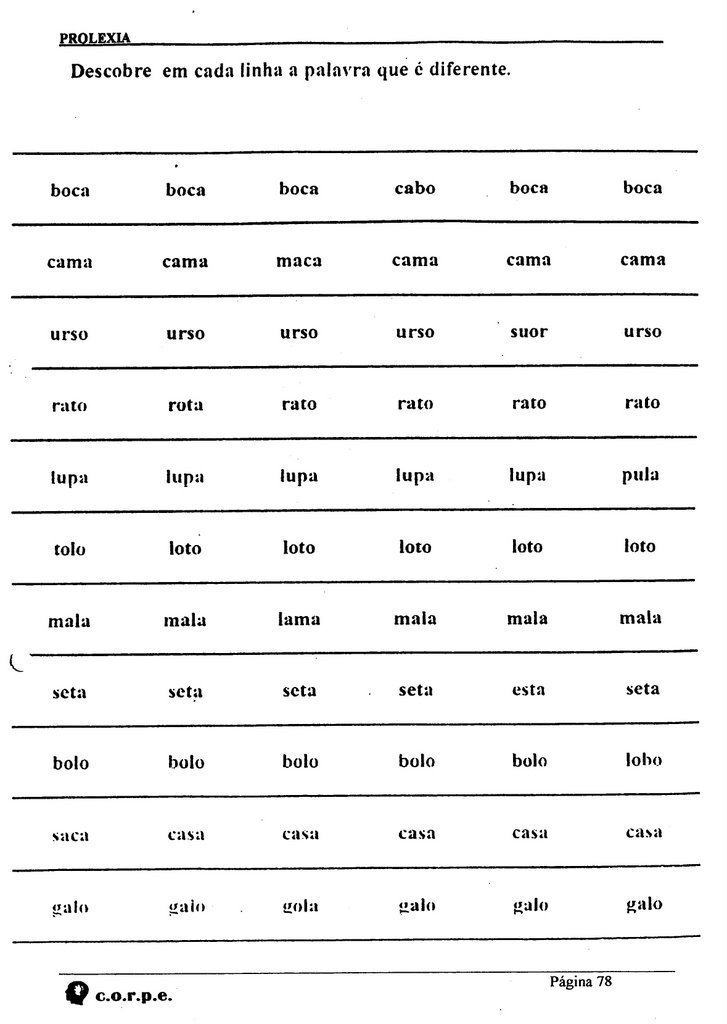 PROLEXIA

Descobre em cada linha a palavra que é diferente.

| boca | boca | boca | cabo | boca | boca |
|---|---|---|---|---|---|
| cama | cama | maca | cama | cama | cama |
| urso | urso | urso | urso | suor | urso |
| rato | rota | rato | rato | rato | rato |
| lupa | lupa | lupa | lupa | lupa | pula |
| tolo | loto | loto | loto | loto | loto |
| mala | mala | lama | mala | mala | mala |
| seta | seta | seta | seta | esta | seta |
| bolo | bolo | bolo | bolo | bolo | lobo |
| saca | casa | casa | casa | casa | casa |
| galo | galo | gola | galo | galo | galo |

c.o.r.p.e.

Página 78